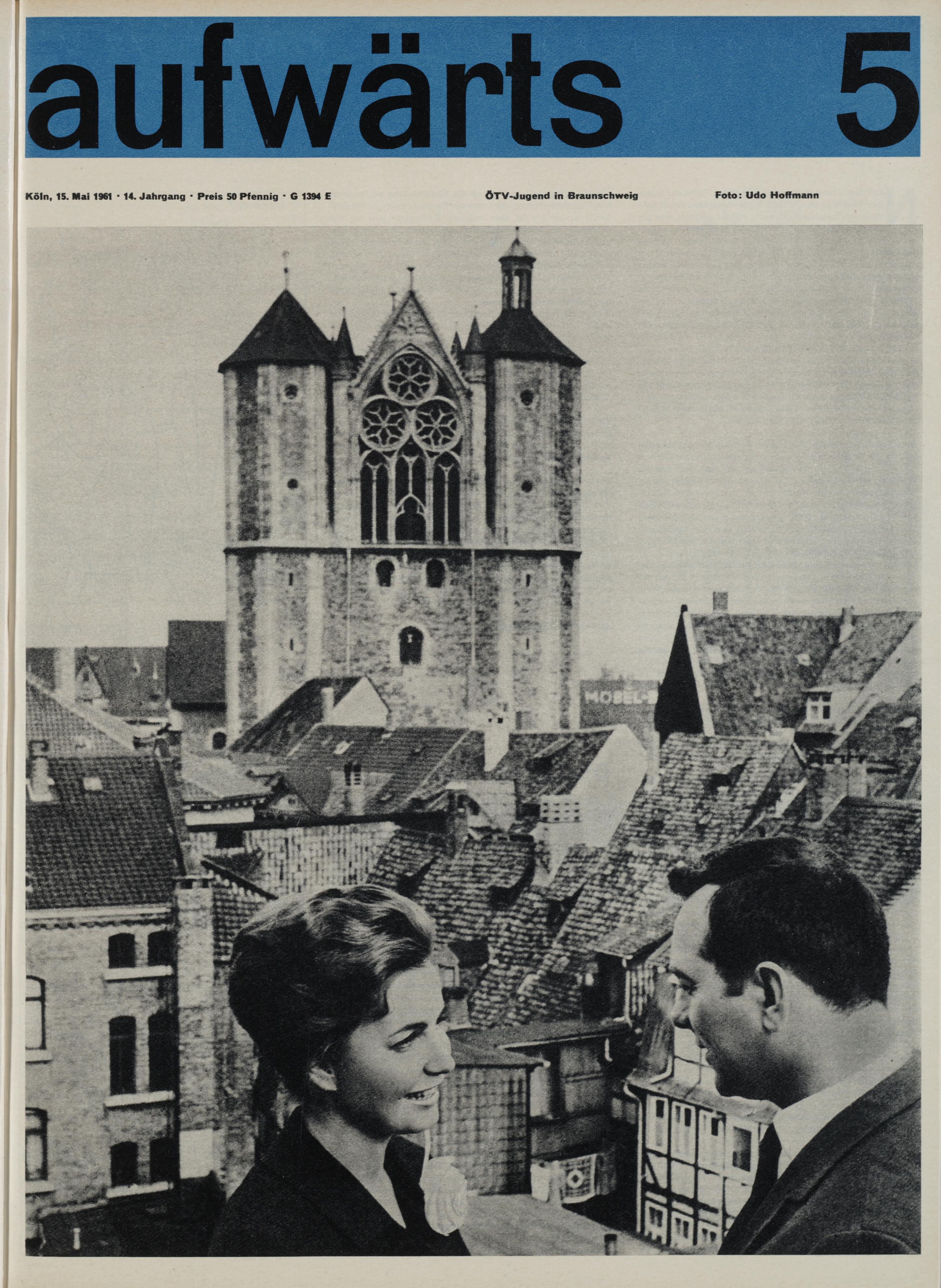 aufwärts 5

Köln, 15. Mai 1961 · 14. Jahrgang · Preis 50 Pfennig · G 1394 E

ÖTV-Jugend in Braunschweig

Foto: Udo Hoffmann